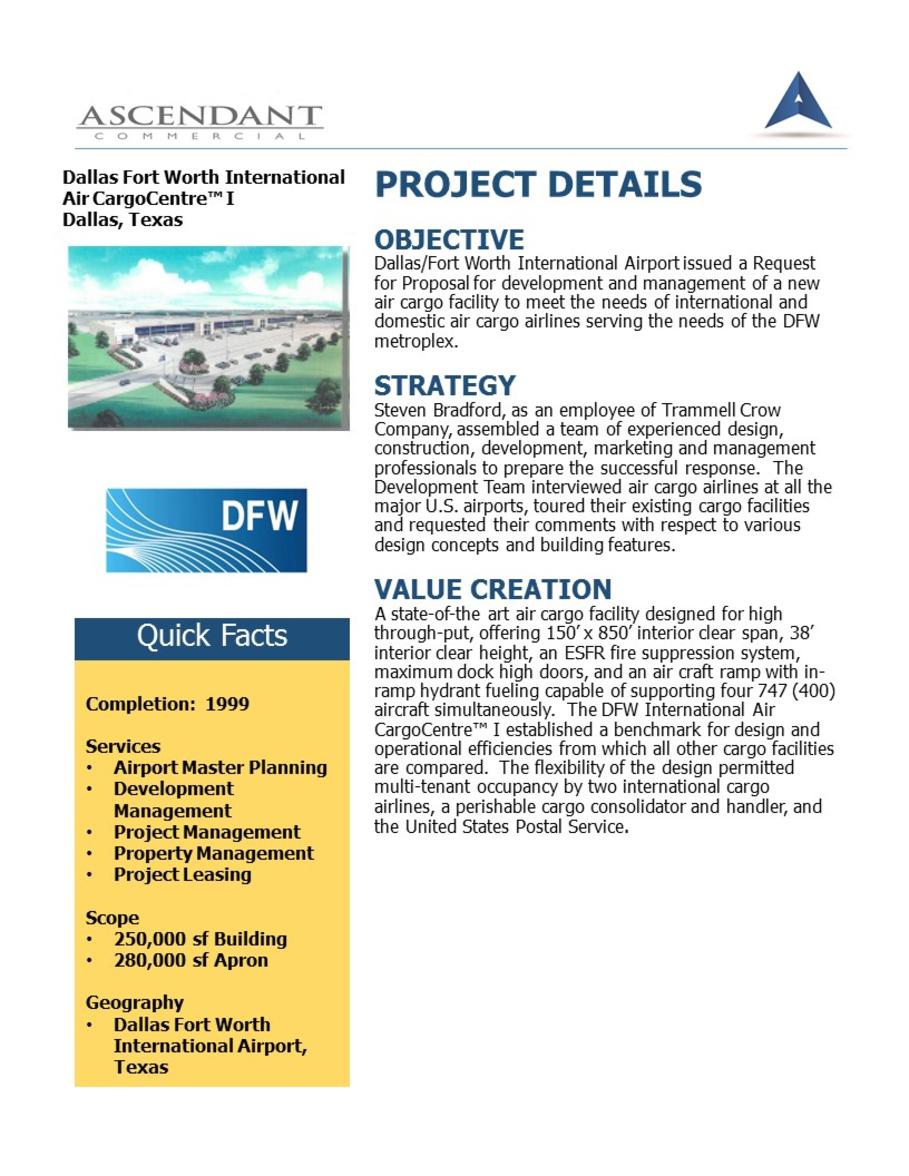 ASCENDANT
COMMERCIAL

Dallas Fort Worth International Air CargoCentre™ I
Dallas, Texas

DFW

Quick Facts

Completion: 1999

Services
• Airport Master Planning
• Development Management
• Project Management
• Property Management
• Project Leasing

Scope
• 250,000 sf Building
• 280,000 sf Apron

Geography
• Dallas Fort Worth International Airport, Texas

PROJECT DETAILS

OBJECTIVE
Dallas/Fort Worth International Airport issued a Request for Proposal for development and management of a new air cargo facility to meet the needs of international and domestic air cargo airlines serving the needs of the DFW metroplex.

STRATEGY
Steven Bradford, as an employee of Trammell Crow Company, assembled a team of experienced design, construction, development, marketing and management professionals to prepare the successful response. The Development Team interviewed air cargo airlines at all the major U.S. airports, toured their existing cargo facilities and requested their comments with respect to various design concepts and building features.

VALUE CREATION
A state-of-the art air cargo facility designed for high through-put, offering 150' x 850' interior clear span, 38' interior clear height, an ESFR fire suppression system, maximum dock high doors, and an air craft ramp with in-ramp hydrant fueling capable of supporting four 747 (400) aircraft simultaneously. The DFW International Air CargoCentre™ I established a benchmark for design and operational efficiencies from which all other cargo facilities are compared. The flexibility of the design permitted multi-tenant occupancy by two international cargo airlines, a perishable cargo consolidator and handler, and the United States Postal Service.